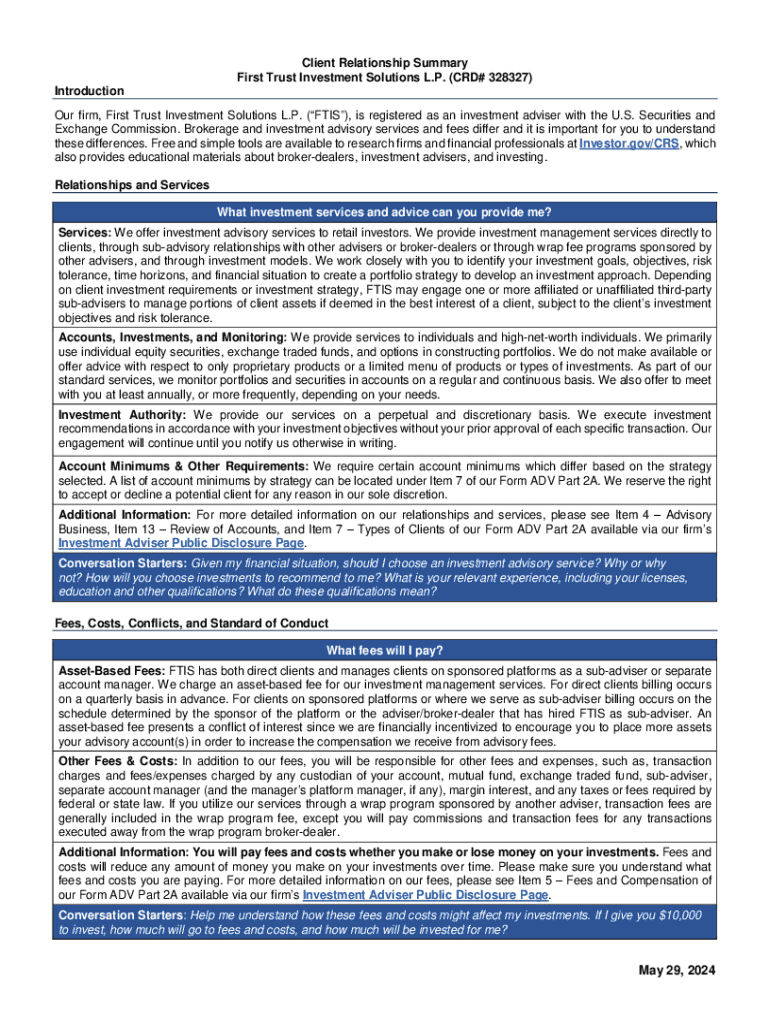 Client Relationship Summary
First Trust Investment Solutions L.P. (CRD# 328327)

Introduction

Our firm, First Trust Investment Solutions L.P. ("FTIS"), is registered as an investment adviser with the U.S. Securities and Exchange Commission. Brokerage and investment advisory services and fees differ and it is important for you to understand these differences. Free and simple tools are available to research firms and financial professionals at Investor.gov/CRS, which also provides educational materials about broker-dealers, investment advisers, and investing.

Relationships and Services

What investment services and advice can you provide me?

Services: We offer investment advisory services to retail investors. We provide investment management services directly to clients, through sub-advisory relationships with other advisers or broker-dealers or through wrap fee programs sponsored by other advisers, and through investment models. We work closely with you to identify your investment goals, objectives, risk tolerance, time horizons, and financial situation to create a portfolio strategy to develop an investment approach. Depending on client investment requirements or investment strategy, FTIS may engage one or more affiliated or unaffiliated third-party sub-advisers to manage portions of client assets if deemed in the best interest of a client, subject to the client's investment objectives and risk tolerance.

Accounts, Investments, and Monitoring: We provide services to individuals and high-net-worth individuals. We primarily use individual equity securities, exchange traded funds, and options in constructing portfolios. We do not make available or offer advice with respect to only proprietary products or a limited menu of products or types of investments. As part of our standard services, we monitor portfolios and securities in accounts on a regular and continuous basis. We also offer to meet with you at least annually, or more frequently, depending on your needs.

Investment Authority: We provide our services on a perpetual and discretionary basis. We execute investment recommendations in accordance with your investment objectives without your prior approval of each specific transaction. Our engagement will continue until you notify us otherwise in writing.

Account Minimums & Other Requirements: We require certain account minimums which differ based on the strategy selected. A list of account minimums by strategy can be located under Item 7 of our Form ADV Part 2A. We reserve the right to accept or decline a potential client for any reason in our sole discretion.

Additional Information: For more detailed information on our relationships and services, please see Item 4 – Advisory Business, Item 13 – Review of Accounts, and Item 7 – Types of Clients of our Form ADV Part 2A available via our firm's Investment Adviser Public Disclosure Page.

Conversation Starters: Given my financial situation, should I choose an investment advisory service? Why or why not? How will you choose investments to recommend to me? What is your relevant experience, including your licenses, education and other qualifications? What do these qualifications mean?

Fees, Costs, Conflicts, and Standard of Conduct

What fees will I pay?

Asset-Based Fees: FTIS has both direct clients and manages clients on sponsored platforms as a sub-adviser or separate account manager. We charge an asset-based fee for our investment management services. For direct clients billing occurs on a quarterly basis in advance. For clients on sponsored platforms or where we serve as sub-adviser billing occurs on the schedule determined by the sponsor of the platform or the adviser/broker-dealer that has hired FTIS as sub-adviser. An asset-based fee presents a conflict of interest since we are financially incentivized to encourage you to place more assets your advisory account(s) in order to increase the compensation we receive from advisory fees.

Other Fees & Costs: In addition to our fees, you will be responsible for other fees and expenses, such as, transaction charges and fees/expenses charged by any custodian of your account, mutual fund, exchange traded fund, sub-adviser, separate account manager (and the manager's platform manager, if any), margin interest, and any taxes or fees required by federal or state law. If you utilize our services through a wrap program sponsored by another adviser, transaction fees are generally included in the wrap program fee, except you will pay commissions and transaction fees for any transactions executed away from the wrap program broker-dealer.

Additional Information: You will pay fees and costs whether you make or lose money on your investments. Fees and costs will reduce any amount of money you make on your investments over time. Please make sure you understand what fees and costs you are paying. For more detailed information on our fees, please see Item 5 – Fees and Compensation of our Form ADV Part 2A available via our firm's Investment Adviser Public Disclosure Page.

Conversation Starters: Help me understand how these fees and costs might affect my investments. If I give you $10,000 to invest, how much will go to fees and costs, and how much will be invested for me?

May 29, 2024